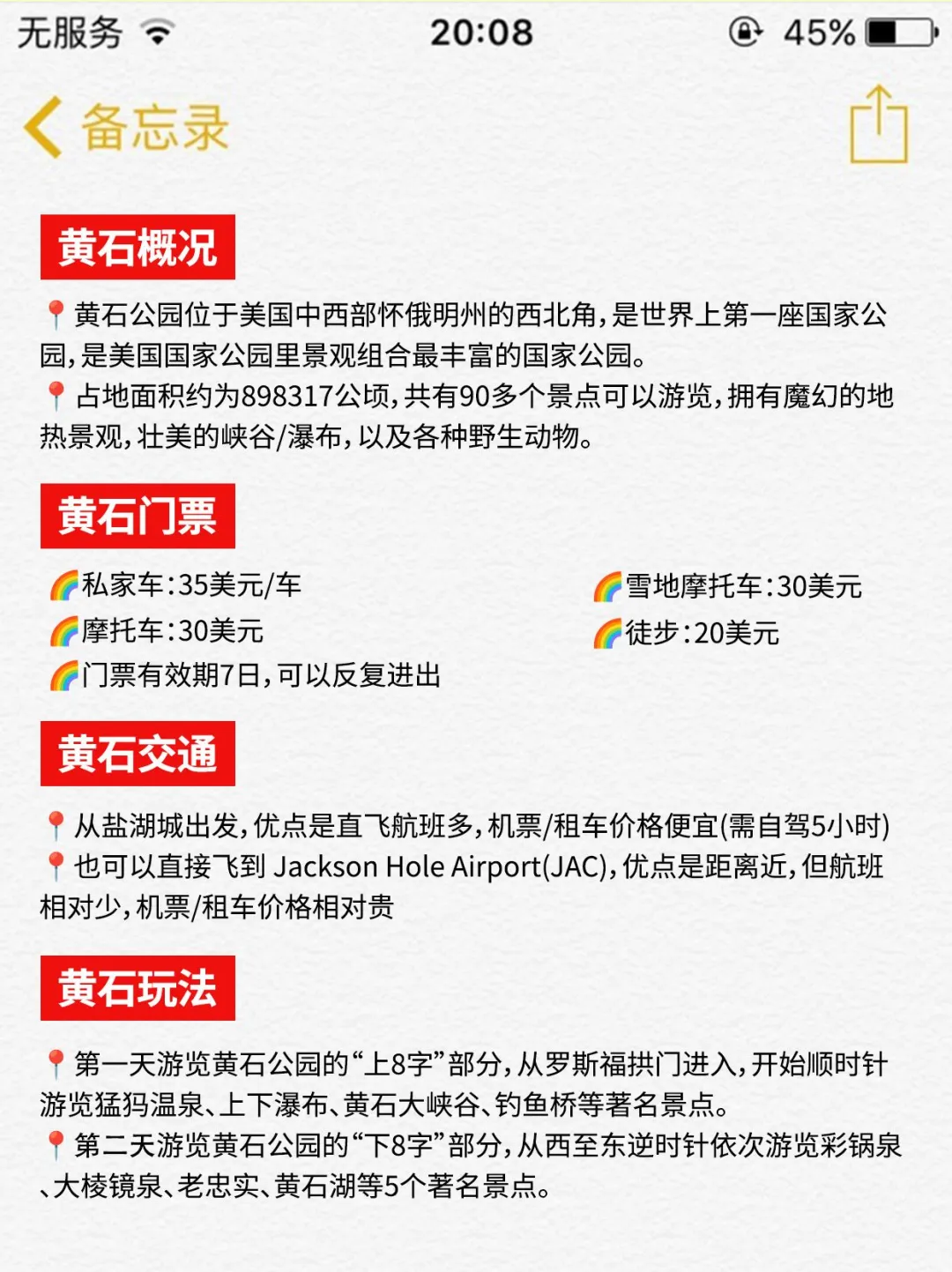 无服务 20:08 45%

备忘录

黄石概况

📍黄石公园位于美国中西部怀俄明州的西北角，是世界上第一座国家公园，是美国国家公园里景观组合最丰富的国家公园。
📍占地面积约为898317公顷，共有90多个景点可以游览，拥有魔幻的地热景观，壮美的峡谷/瀑布，以及各种野生动物。

黄石门票

🌈私家车：35美元/车
🌈摩托车：30美元
🌈门票有效期7日，可以反复进出

🌈雪地摩托车：30美元
🌈徒步：20美元

黄石交通

📍从盐湖城出发，优点是直飞航班多，机票/租车价格便宜(需自驾5小时)
📍也可以直接飞到 Jackson Hole Airport(JAC)，优点是距离近，但航班相对少，机票/租车价格相对贵

黄石玩法

📍第一天游览黄石公园的“上8字”部分，从罗斯福拱门进入，开始顺时针游览猛犸温泉、上下瀑布、黄石大峡谷、钓鱼桥等著名景点。
📍第二天游览黄石公园的“下8字”部分，从西至东逆时针依次游览彩锅泉、大棱镜泉、老忠实、黄石湖等5个著名景点。